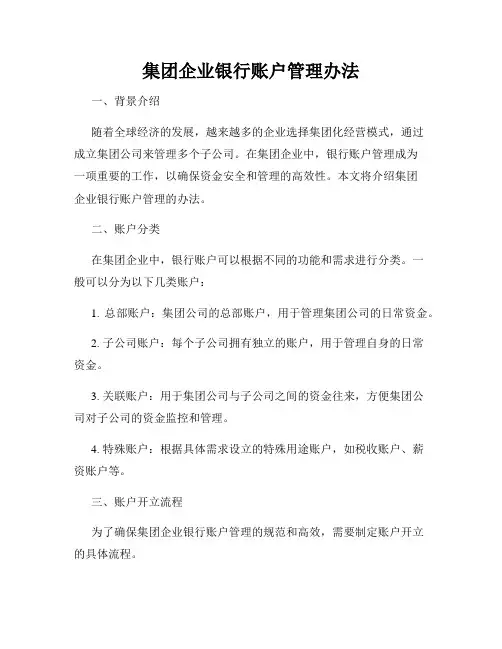 集团企业银行账户管理办法

一、背景介绍

随着全球经济的发展，越来越多的企业选择集团化经营模式，通过成立集团公司来管理多个子公司。在集团企业中，银行账户管理成为一项重要的工作，以确保资金安全和管理的高效性。本文将介绍集团企业银行账户管理的办法。

二、账户分类

在集团企业中，银行账户可以根据不同的功能和需求进行分类。一般可以分为以下几类账户：

1. 总部账户：集团公司的总部账户，用于管理集团公司的日常资金。

2. 子公司账户：每个子公司拥有独立的账户，用于管理自身的日常资金。

3. 关联账户：用于集团公司与子公司之间的资金往来，方便集团公司对子公司的资金监控和管理。

4. 特殊账户：根据具体需求设立的特殊用途账户，如税收账户、薪资账户等。

三、账户开立流程

为了确保集团企业银行账户管理的规范和高效，需要制定账户开立的具体流程。